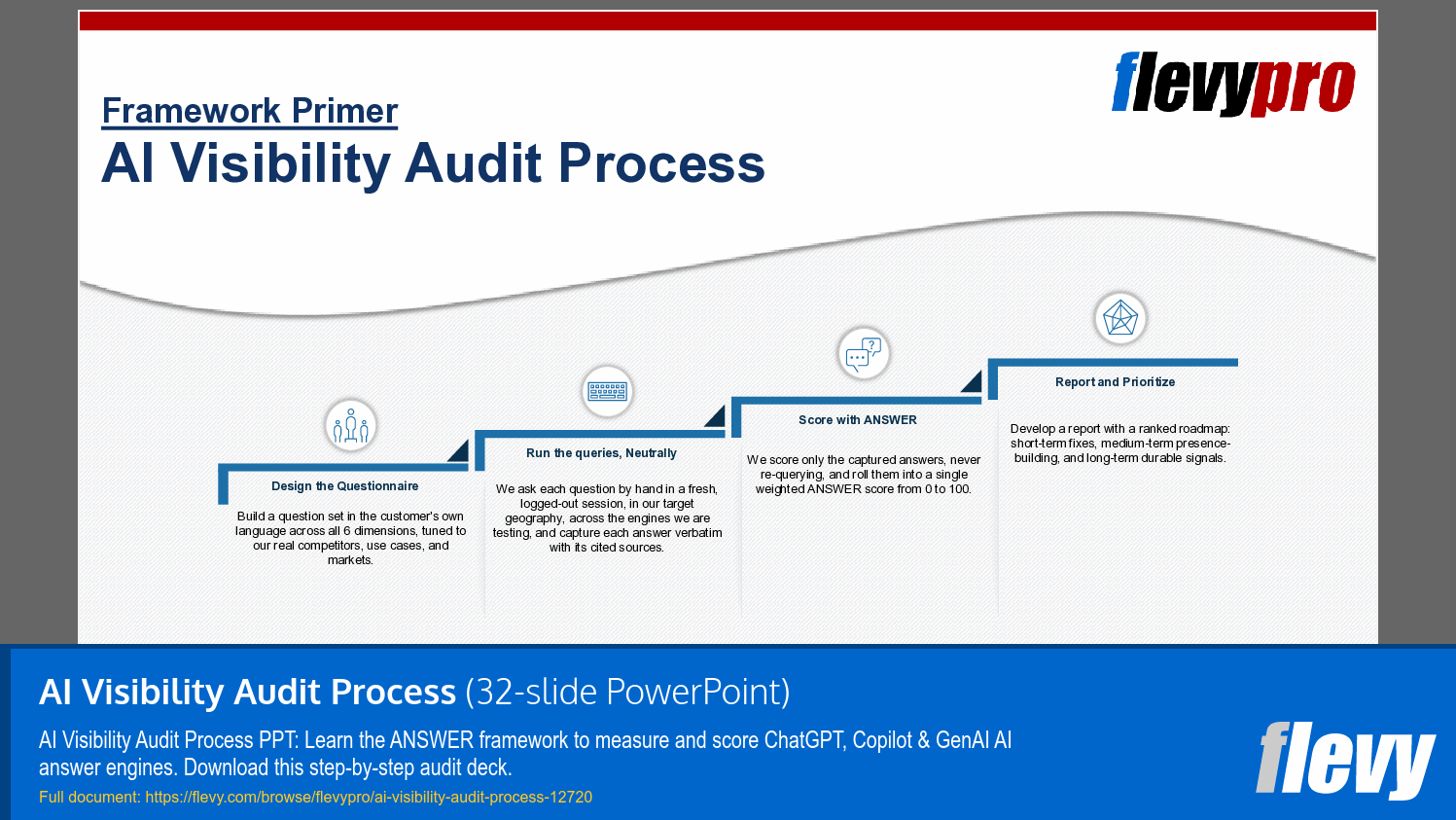 flevypro

Framework Primer

AI Visibility Audit Process

Design the Questionnaire

Build a question set in the customer's own language across all 6 dimensions, tuned to our real competitors, use cases, and markets.

Run the queries, Neutrally

We ask each question by hand in a fresh, logged-out session, in our target geography, across the engines we are testing, and capture each answer verbatim with its cited sources.

Score with ANSWER

We score only the captured answers, never re-querying, and roll them into a single weighted ANSWER score from 0 to 100.

Report and Prioritize

Develop a report with a ranked roadmap: short-term fixes, medium-term presence-building, and long-term durable signals.

AI Visibility Audit Process (32-slide PowerPoint)

AI Visibility Audit Process PPT: Learn the ANSWER framework to measure and score ChatGPT, Copilot & GenAI AI answer engines. Download this step-by-step audit deck.

Full document: https://flevy.com/browse/flevypro/ai-visibility-audit-process-12720

flevy